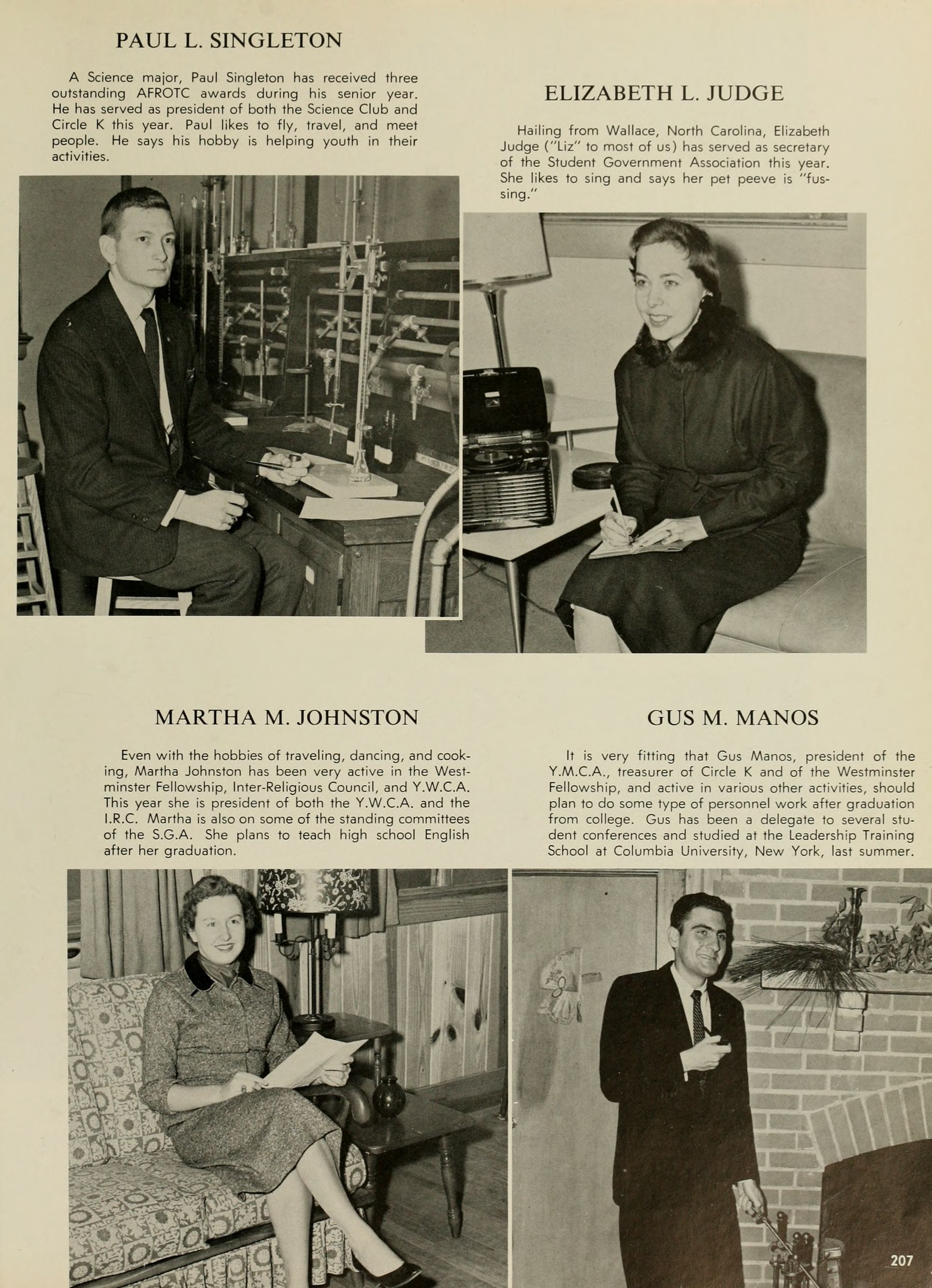 PAUL L. SINGLETON

A Science major, Paul Singleton has received three outstanding AFROTC awards during his senior year. He has served as president of both the Science Club and Circle K this year. Paul likes to fly, travel, and meet people. He says his hobby is helping youth in their activities.

ELIZABETH L. JUDGE

Hailing from Wallace, North Carolina, Elizabeth Judge ("Liz" to most of us) has served as secretary of the Student Government Association this year. She likes to sing and says her pet peeve is "fussing."

MARTHA M. JOHNSTON

Even with the hobbies of traveling, dancing, and cooking, Martha Johnston has been very active in the Westminster Fellowship, Inter-Religious Council, and Y.W.C.A. This year she is president of both the Y.W.C.A. and the I.R.C. Martha is also on some of the standing committees of the S.G.A. She plans to teach high school English after her graduation.

GUS M. MANOS

It is very fitting that Gus Manos, president of the Y.M.C.A., treasurer of Circle K and of the Westminster Fellowship, and active in various other activities, should plan to do some type of personnel work after graduation from college. Gus has been a delegate to several student conferences and studied at the Leadership Training School at Columbia University, New York, last summer.

207